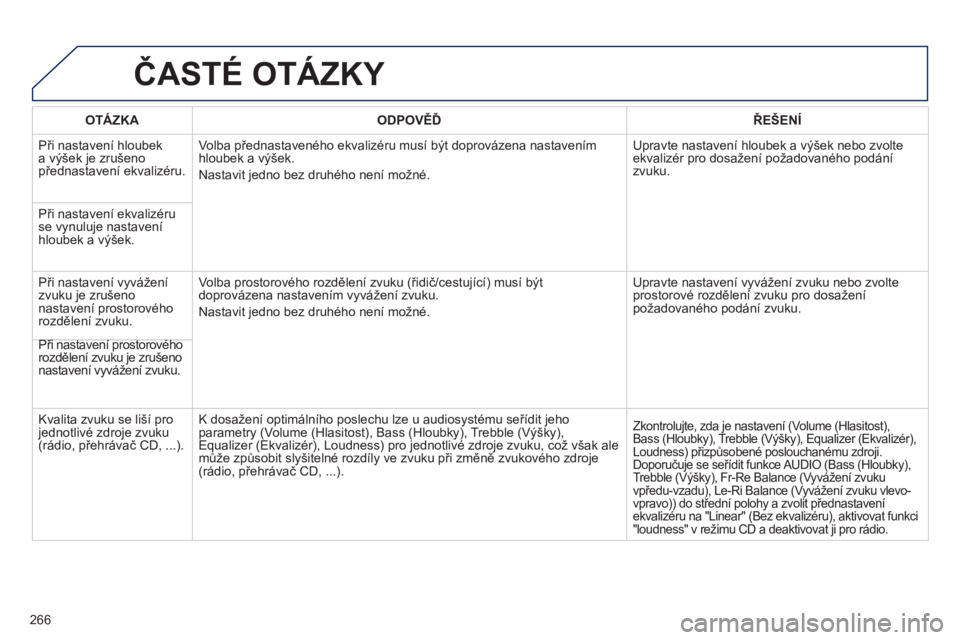 ČASTÉ OTÁZKY

| OTÁZKA | ODPOVĚĎ | ŘEŠENÍ |
|---|---|---|
| Při nastavení hloubek a výšek je zrušeno přednastavení ekvalizéru. | Volba přednastaveného ekvalizéru musí být doprovázena nastavením hloubek a výšek. Nastavit jedno bez druhého není možné. | Upravte nastavení hloubek a výšek nebo zvolte ekvalizér pro dosažení požadovaného podání zvuku. |
| Při nastavení ekvalizéru se vynuluje nastavení hloubek a výšek. | | |
| Při nastavení vyvážení zvuku je zrušeno nastavení prostorového rozdělení zvuku. | Volba prostorového rozdělení zvuku (řidič/cestující) musí být doprovázena nastavením vyvážení zvuku. Nastavit jedno bez druhého není možné. | Upravte nastavení vyvážení zvuku nebo zvolte prostorové rozdělení zvuku pro dosažení požadovaného podání zvuku. |
| Při nastavení prostorového rozdělení zvuku je zrušeno nastavení vyvážení zvuku. | | |
| Kvalita zvuku se liší pro jednotlivé zdroje zvuku (rádio, přehrávač CD, ...). | K dosažení optimálního poslechu lze u audiosystému seřídit jeho parametry (Volume (Hlasitost), Bass (Hloubky), Trebble (Výšky), Equalizer (Ekvalizér), Loudness) pro jednotlivé zdroje zvuku, což však ale může způsobit slyšitelné rozdíly ve zvuku při změně zvukového zdroje (rádio, přehrávač CD, ...). | Zkontrolujte, zda je nastavení (Volume (Hlasitost), Bass (Hloubky), Trebble (Výšky), Equalizer (Ekvalizér), Loudness) přizpůsobené poslouchanému zdroji. Doporučuje se seřídit funkce AUDIO (Bass (Hloubky), Trebble (Výšky), Fr-Re Balance (Vyvážení zvuku vpředu-vzadu), Le-Ri Balance (Vyvážení zvuku vlevo-vpravo)) do střední polohy a zvolit přednastavení ekvalizéru na "Linear" (Bez ekvalizéru), aktivovat funkci "loudness" v režimu CD a deaktivovat ji pro rádio. |

266

carmanualsonline.info